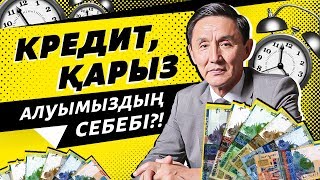 КРЕДИТ, ҚАРЫЗ АЛУЫМЫЗДЫҢ СЕБЕБІ?!